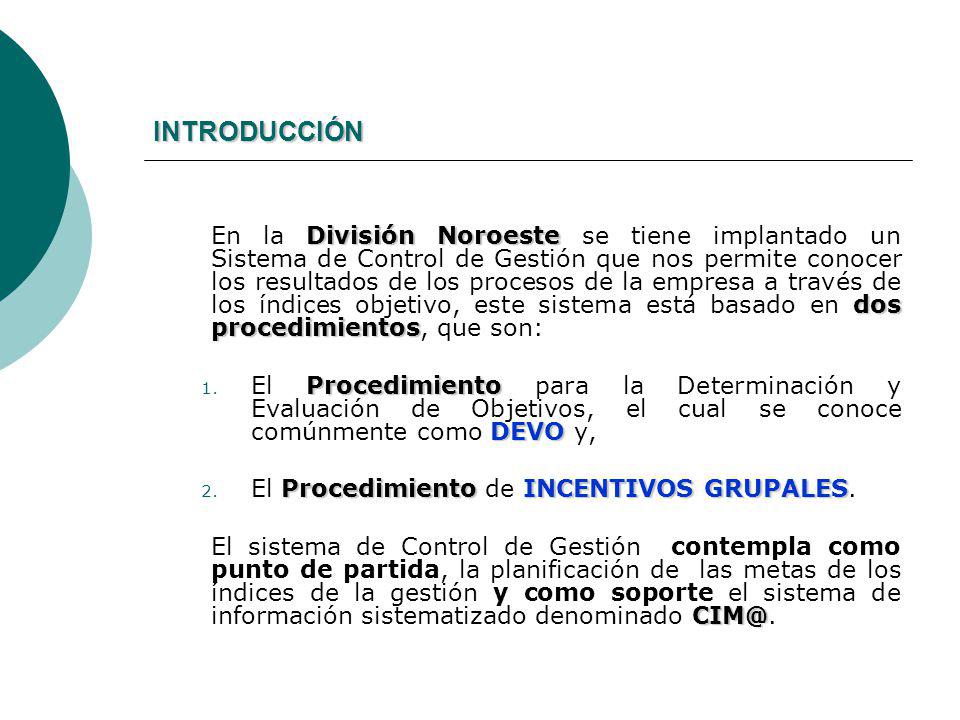 INTRODUCCIÓN

En la División Noroeste se tiene implantado un Sistema de Control de Gestión que nos permite conocer los resultados de los procesos de la empresa a través de los índices objetivo, este sistema está basado en dos procedimientos, que son:

1. El Procedimiento para la Determinación y Evaluación de Objetivos, el cual se conoce comúnmente como DEVO y,

2. El Procedimiento de INCENTIVOS GRUPALES.

El sistema de Control de Gestión contempla como punto de partida, la planificación de las metas de los índices de la gestión y como soporte el sistema de información sistematizado denominado CIM@.